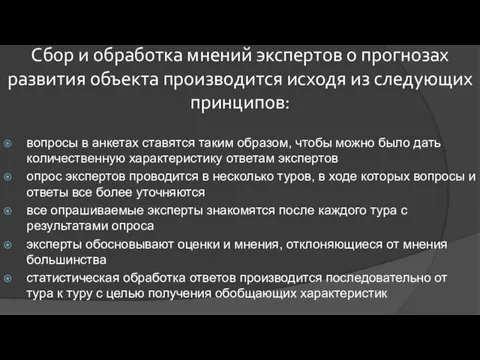 Сбор и обработка мнений экспертов о прогнозах развития объекта производится исходя из следующих принципов:

вопросы в анкетах ставятся таким образом, чтобы можно было дать количественную характеристику ответам экспертов

опрос экспертов проводится в несколько туров, в ходе которых вопросы и ответы все более уточняются

все опрашиваемые эксперты знакомятся после каждого тура с результатами опроса

эксперты обосновывают оценки и мнения, отклоняющиеся от мнения большинства

статистическая обработка ответов производится последовательно от тура к туру с целью получения обобщающих характеристик